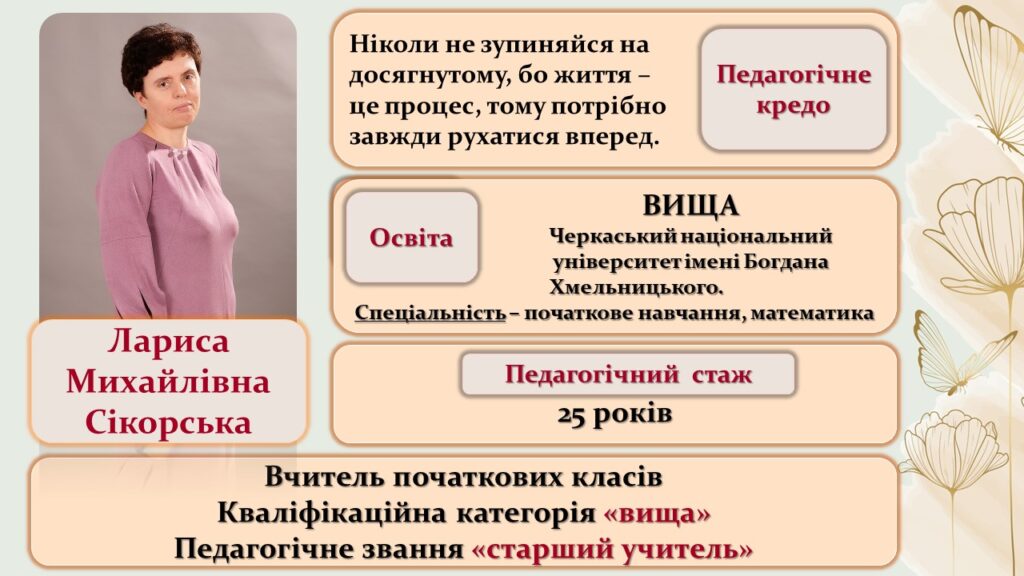 Ніколи не зупиняйся на досягнутому, бо життя – це процес, тому потрібно завжди рухатися вперед.

Педагогічне кредо

Освіта

ВИЩА
Черкаський національний університет імені Богдана Хмельницького.
Спеціальність – початкове навчання, математика

Лариса Михайлівна Сікорська

Педагогічний стаж
25 років

Вчитель початкових класів
Кваліфікаційна категорія «вища»
Педагогічне звання «старший учитель»